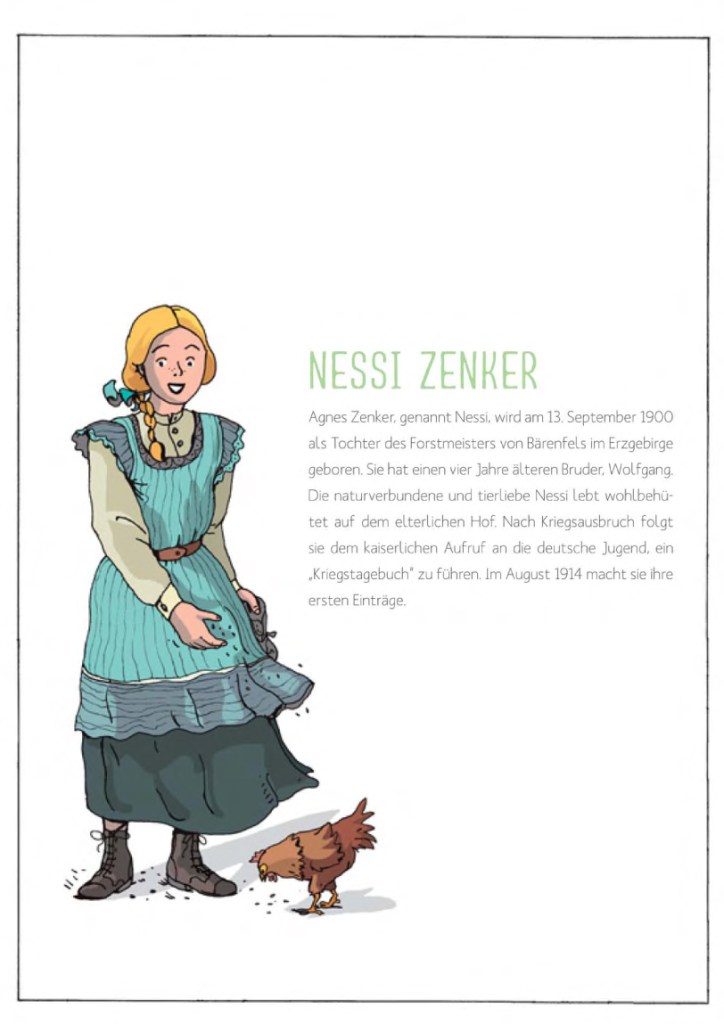 NESSI ZENKER

Agnes Zenker, genannt Nessi, wird am 13. September 1900 als Tochter des Forstmeisters von Bärenfels im Erzgebirge geboren. Sie hat einen vier Jahre älteren Bruder, Wolfgang. Die naturverbundene und tierliebe Nessi lebt wohlbehütet auf dem elterlichen Hof. Nach Kriegsausbruch folgt sie dem kaiserlichen Aufruf an die deutsche Jugend, ein „Kriegstagebuch" zu führen. Im August 1914 macht sie ihre ersten Einträge.